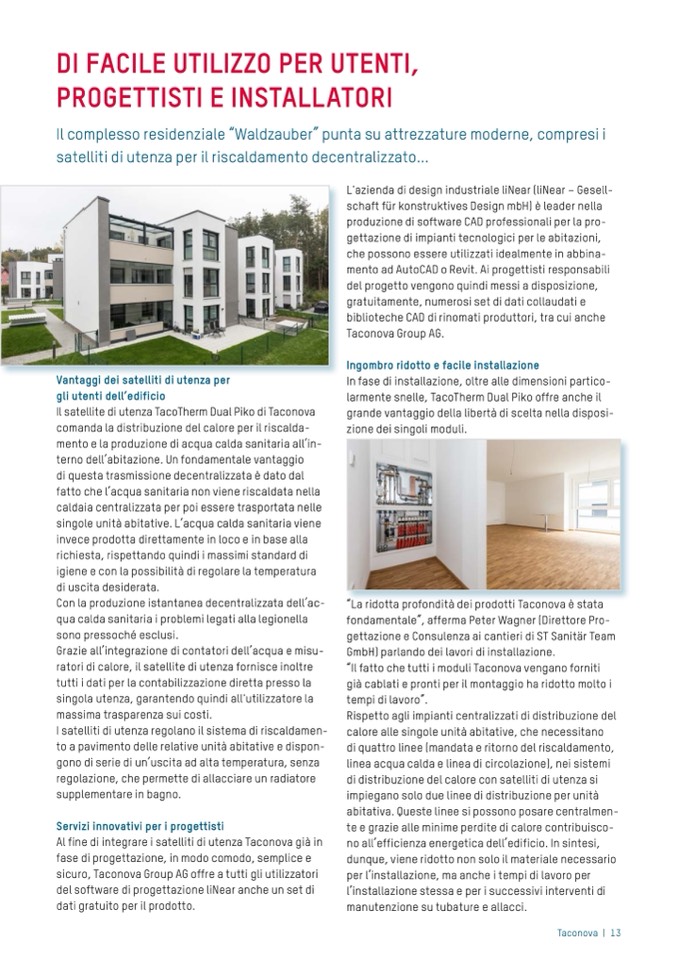 DI FACILE UTILIZZO PER UTENTI, PROGETTISTI E INSTALLATORI

Il complesso residenziale "Waldzauber" punta su attrezzature moderne, compresi i satelliti di utenza per il riscaldamento decentralizzato...

Vantaggi dei satelliti di utenza per gli utenti dell'edificio
Il satellite di utenza TacoTherm Dual Piko di Taconova comanda la distribuzione del calore per il riscaldamento e la produzione di acqua calda sanitaria all'interno dell'abitazione. Un fondamentale vantaggio di questa trasmissione decentralizzata è dato dal fatto che l'acqua sanitaria non viene riscaldata nella caldaia centralizzata per poi essere trasportata nelle singole unità abitative. L'acqua calda sanitaria viene invece prodotta direttamente in loco e in base alla richiesta, rispettando quindi i massimi standard di igiene e con la possibilità di regolare la temperatura di uscita desiderata.
Con la produzione istantanea decentralizzata dell'acqua calda sanitaria i problemi legati alla legionella sono pressoché esclusi.
Grazie all'integrazione di contatori dell'acqua e misuratori di calore, il satellite di utenza fornisce inoltre tutti i dati per la contabilizzazione diretta presso la singola utenza, garantendo quindi all'utilizzatore la massima trasparenza sui costi.
I satelliti di utenza regolano il sistema di riscaldamento a pavimento delle relative unità abitative e dispongono di serie di un'uscita ad alta temperatura, senza regolazione, che permette di allacciare un radiatore supplementare in bagno.

Servizi innovativi per i progettisti
Al fine di integrare i satelliti di utenza Taconova già in fase di progettazione, in modo comodo, semplice e sicuro, Taconova Group AG offre a tutti gli utilizzatori del software di progettazione liNear anche un set di dati gratuito per il prodotto.

L'azienda di design industriale liNear (liNear – Gesellschaft für konstruktives Design mbH) è leader nella produzione di software CAD professionali per la progettazione di impianti tecnologici per le abitazioni, che possono essere utilizzati idealmente in abbinamento ad AutoCAD o Revit. Ai progettisti responsabili del progetto vengono quindi messi a disposizione, gratuitamente, numerosi set di dati collaudati e biblioteche CAD di rinomati produttori, tra cui anche Taconova Group AG.

Ingombro ridotto e facile installazione
In fase di installazione, oltre alle dimensioni particolarmente snelle, TacoTherm Dual Piko offre anche il grande vantaggio della libertà di scelta nella disposizione dei singoli moduli.

"La ridotta profondità dei prodotti Taconova è stata fondamentale", afferma Peter Wagner (Direttore Progettazione e Consulenza ai cantieri di ST Sanitär Team GmbH) parlando dei lavori di installazione.
"Il fatto che tutti i moduli Taconova vengano forniti già cablati e pronti per il montaggio ha ridotto molto i tempi di lavoro".
Rispetto agli impianti centralizzati di distribuzione del calore alle singole unità abitative, che necessitano di quattro linee (mandata e ritorno del riscaldamento, linea acqua calda e linea di circolazione), nei sistemi di distribuzione del calore con satelliti di utenza si impiegano solo due linee di distribuzione per unità abitativa. Queste linee si possono posare centralmente e grazie alle minime perdite di calore contribuiscono all'efficienza energetica dell'edificio. In sintesi, dunque, viene ridotto non solo il materiale necessario per l'installazione, ma anche i tempi di lavoro per l'installazione stessa e per i successivi interventi di manutenzione su tubature e allacci.

Taconova | 13